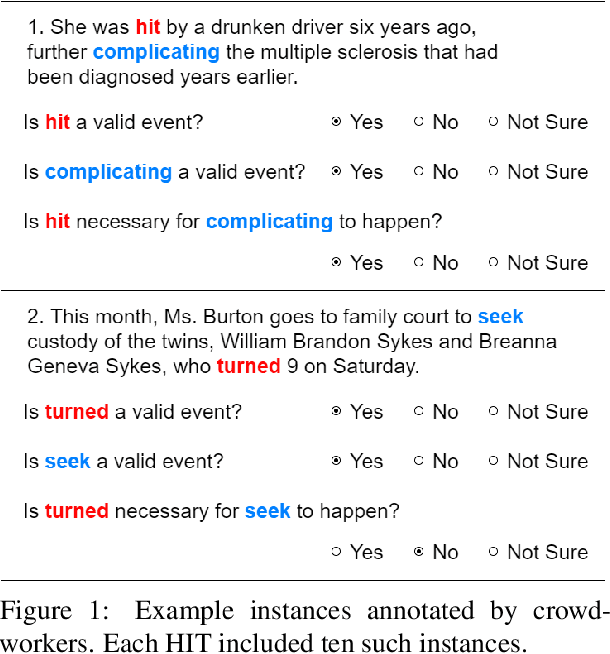 1. She was hit by a drunken driver six years ago, further complicating the multiple sclerosis that had been diagnosed years earlier.

Is hit a valid event? Yes No Not Sure

Is complicating a valid event? Yes No Not Sure

Is hit necessary for complicating to happen?

Yes No Not Sure

2. This month, Ms. Burton goes to family court to seek custody of the twins, William Brandon Sykes and Breanna Geneva Sykes, who turned 9 on Saturday.

Is turned a valid event? Yes No Not Sure

Is seek a valid event? Yes No Not Sure

Is turned necessary for seek to happen?

Yes No Not Sure

Figure 1: Example instances annotated by crowdworkers. Each HIT included ten such instances.